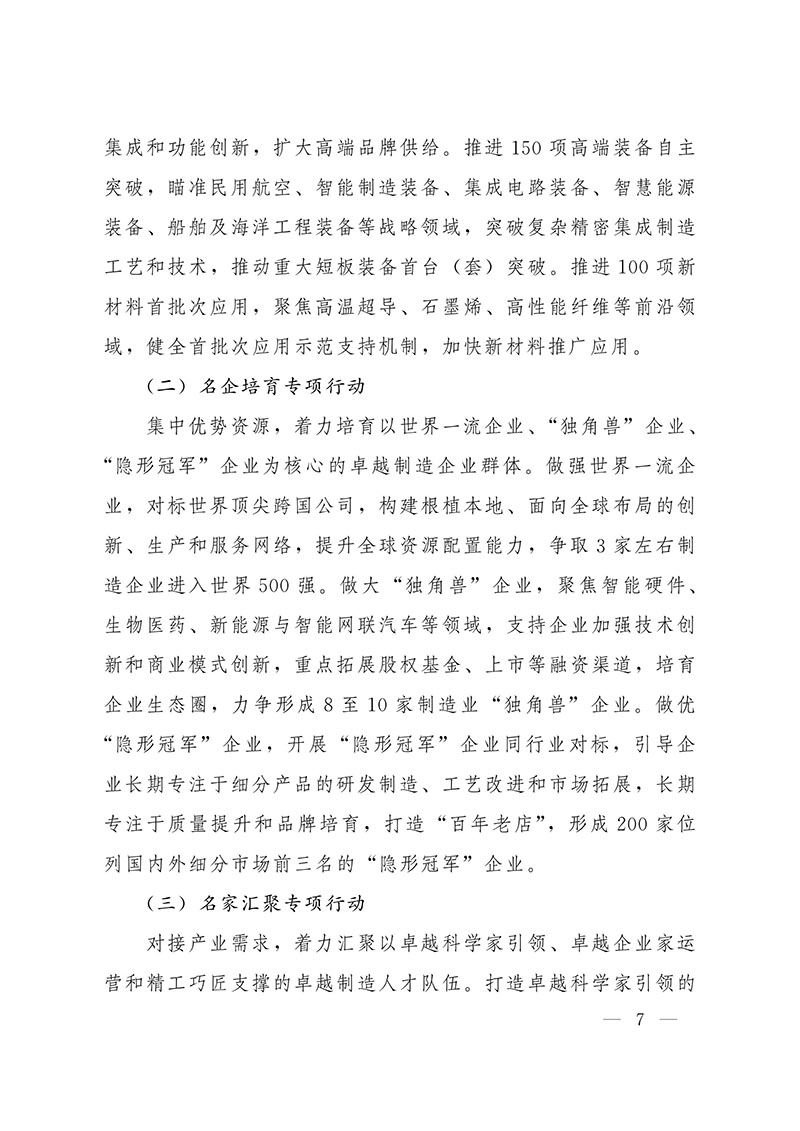 集成和功能创新，扩大高端品牌供给。推进150项高端装备自主突破，瞄准民用航空、智能制造装备、集成电路装备、智慧能源装备、船舶及海洋工程装备等战略领域，突破复杂精密集成制造工艺和技术，推动重大短板装备首台（套）突破。推进100项新材料首批次应用，聚焦高温超导、石墨烯、高性能纤维等前沿领域，健全首批次应用示范支持机制，加快新材料推广应用。

（二）名企培育专项行动

集中优势资源，着力培育以世界一流企业、“独角兽”企业、“隐形冠军”企业为核心的卓越制造企业群体。做强世界一流企业，对标世界顶尖跨国公司，构建根植本地、面向全球布局的创新、生产和服务网络，提升全球资源配置能力，争取3家左右制造企业进入世界500强。做大“独角兽”企业，聚焦智能硬件、生物医药、新能源与智能网联汽车等领域，支持企业加强技术创新和商业模式创新，重点拓展股权基金、上市等融资渠道，培育企业生态圈，力争形成8至10家制造业“独角兽”企业。做优“隐形冠军”企业，开展“隐形冠军”企业同行业对标，引导企业长期专注于细分产品的研发制造、工艺改进和市场拓展，长期专注于质量提升和品牌培育，打造“百年老店”，形成200家位列国内外细分市场前三名的“隐形冠军”企业。

（三）名家汇聚专项行动

对接产业需求，着力汇聚以卓越科学家引领、卓越企业家运营和精工巧匠支撑的卓越制造人才队伍。打造卓越科学家引领的

— 7 —